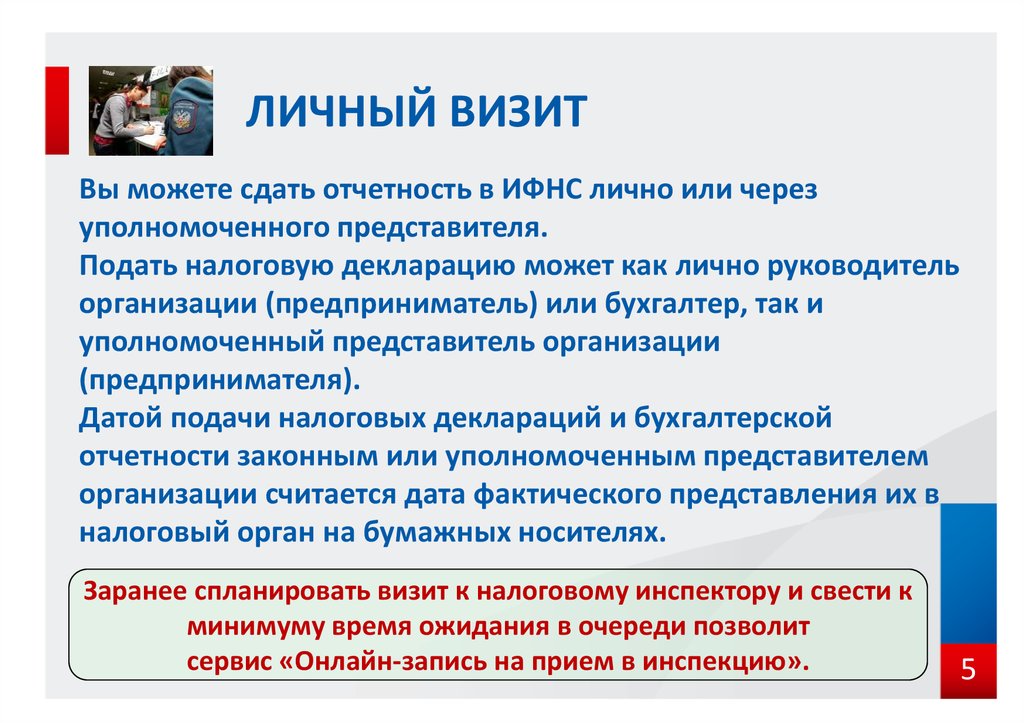 ЛИЧНЫЙ ВИЗИТ

Вы можете сдать отчетность в ИФНС лично или через уполномоченного представителя.
Подать налоговую декларацию может как лично руководитель организации (предприниматель) или бухгалтер, так и уполномоченный представитель организации (предпринимателя).
Датой подачи налоговых деклараций и бухгалтерской отчетности законным или уполномоченным представителем организации считается дата фактического представления их в налоговый орган на бумажных носителях.

Заранее спланировать визит к налоговому инспектору и свести к минимуму время ожидания в очереди позволит сервис «Онлайн-запись на прием в инспекцию».

5